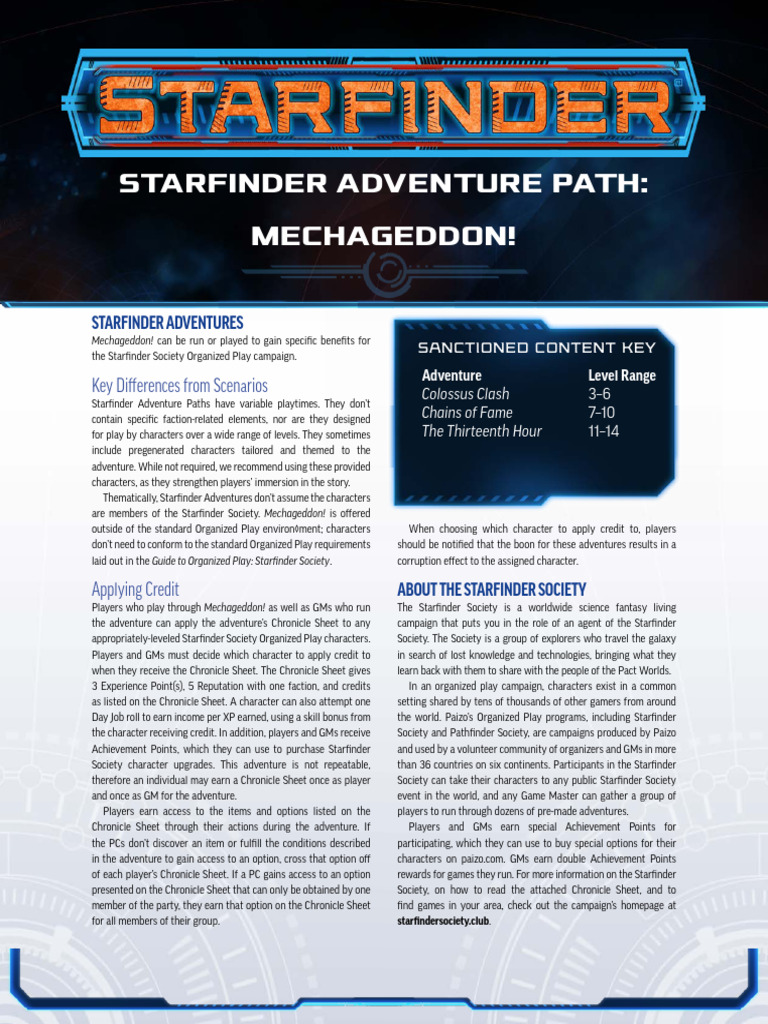 STARFINDER

STARFINDER ADVENTURE PATH:

MECHAGEDDON!

STARFINDER ADVENTURES

Mechageddon! can be run or played to gain specific benefits for the Starfinder Society Organized Play campaign.

Key Differences from Scenarios

Starfinder Adventure Paths have variable playtimes. They don't contain specific faction-related elements, nor are they designed for play by characters over a wide range of levels. They sometimes include pregenerated characters tailored and themed to the adventure. While not required, we recommend using these provided characters, as they strengthen players' immersion in the story.

Thematically, Starfinder Adventures don't assume the characters are members of the Starfinder Society. Mechageddon! is offered outside of the standard Organized Play environment; characters don't need to conform to the standard Organized Play requirements laid out in the Guide to Organized Play: Starfinder Society.

Applying Credit

Players who play through Mechageddon! as well as GMs who run the adventure can apply the adventure's Chronicle Sheet to any appropriately-leveled Starfinder Society Organized Play characters. Players and GMs must decide which character to apply credit to when they receive the Chronicle Sheet. The Chronicle Sheet gives 3 Experience Point(s), 5 Reputation with one faction, and credits as listed on the Chronicle Sheet. A character can also attempt one Day Job roll to earn income per XP earned, using a skill bonus from the character receiving credit. In addition, players and GMs receive Achievement Points, which they can use to purchase Starfinder Society character upgrades. This adventure is not repeatable, therefore an individual may earn a Chronicle Sheet once as player and once as GM for the adventure.

Players earn access to the items and options listed on the Chronicle Sheet through their actions during the adventure. If the PCs don't discover an item or fulfill the conditions described in the adventure to gain access to an option, cross that option off of each player's Chronicle Sheet. If a PC gains access to an option presented on the Chronicle Sheet that can only be obtained by one member of the party, they earn that option on the Chronicle Sheet for all members of their group.

SANCTIONED CONTENT KEY

| Adventure | Level Range |
|---|---|
| Colossus Clash | 3–6 |
| Chains of Fame | 7–10 |
| The Thirteenth Hour | 11–14 |

When choosing which character to apply credit to, players should be notified that the boon for these adventures results in a corruption effect to the assigned character.

ABOUT THE STARFINDER SOCIETY

The Starfinder Society is a worldwide science fantasy living campaign that puts you in the role of an agent of the Starfinder Society. The Society is a group of explorers who travel the galaxy in search of lost knowledge and technologies, bringing what they learn back with them to share with the people of the Pact Worlds.

In an organized play campaign, characters exist in a common setting shared by tens of thousands of other gamers from around the world. Paizo's Organized Play programs, including Starfinder Society and Pathfinder Society, are campaigns produced by Paizo and used by a volunteer community of organizers and GMs in more than 36 countries on six continents. Participants in the Starfinder Society can take their characters to any public Starfinder Society event in the world, and any Game Master can gather a group of players to run through dozens of pre-made adventures.

Players and GMs earn special Achievement Points for participating, which they can use to buy special options for their characters on paizo.com. GMs earn double Achievement Points rewards for games they run. For more information on the Starfinder Society, on how to read the attached Chronicle Sheet, and to find games in your area, check out the campaign's homepage at starfindersociety.club.